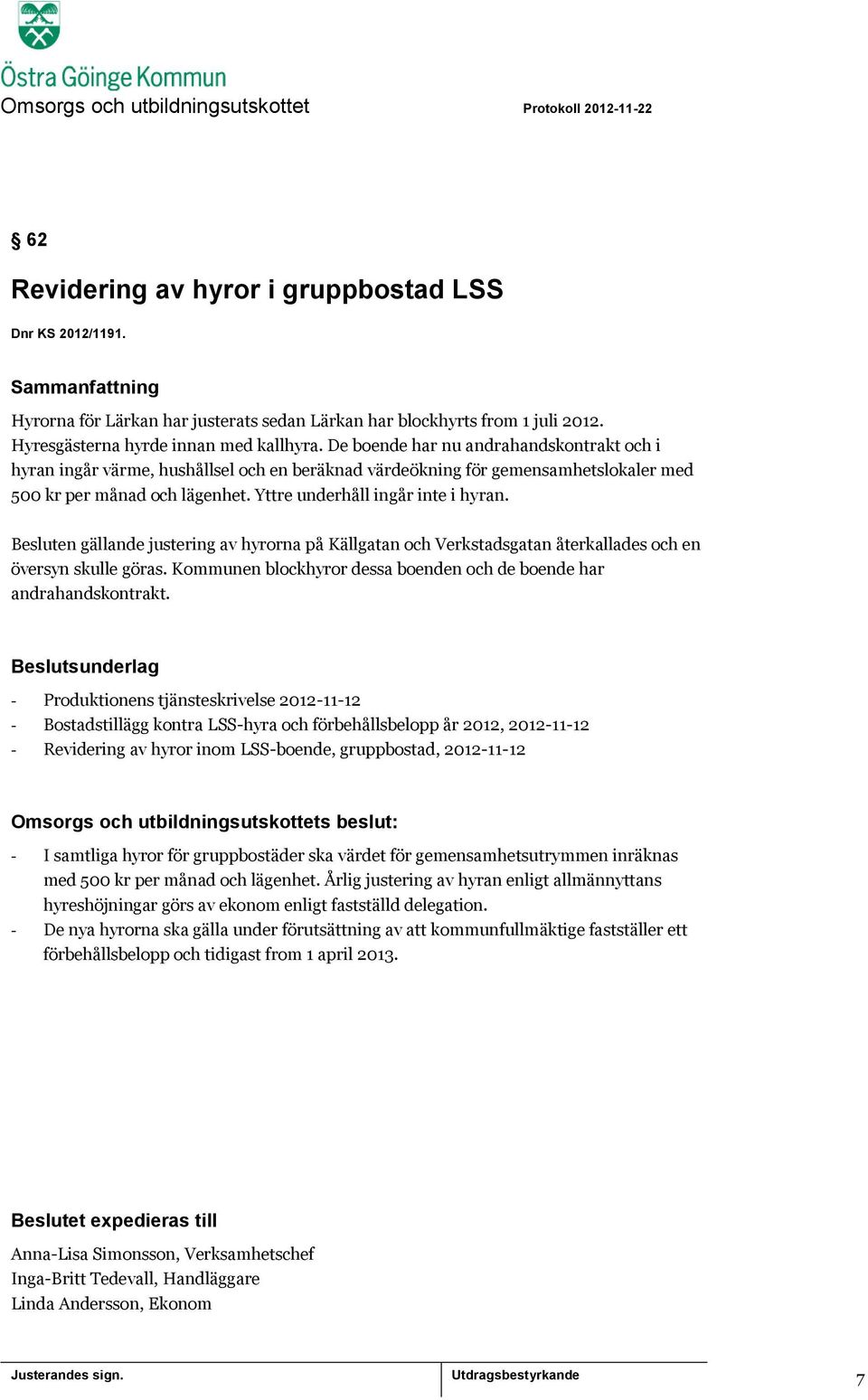 Östra Göinge Kommun
Omsorgs och utbildningsutskottet

Protokoll 2012-11-22

§ 62

Revidering av hyror i gruppbostad LSS

Dnr KS 2012/1191.

Sammanfattning

Hyrorna för Lärkan har justerats sedan Lärkan har blockhyrts from 1 juli 2012. Hyresgästerna hyrde innan med kallhyra. De boende har nu andrahandskontrakt och i hyran ingår värme, hushållsel och en beräknad värdeökning för gemensamhetslokaler med 500 kr per månad och lägenhet. Yttre underhåll ingår inte i hyran.

Besluten gällande justering av hyrorna på Källgatan och Verkstadsgatan återkallades och en översyn skulle göras. Kommunen blockhyror dessa boenden och de boende har andrahandskontrakt.

Beslutsunderlag

- Produktionens tjänsteskrivelse 2012-11-12
- Bostadstillägg kontra LSS-hyra och förbehållsbelopp år 2012, 2012-11-12
- Revidering av hyror inom LSS-boende, gruppbostad, 2012-11-12

Omsorgs och utbildningsutskottets beslut:

- I samtliga hyror för gruppbostäder ska värdet för gemensamhetsutrymmen inräknas med 500 kr per månad och lägenhet. Årlig justering av hyran enligt allmännyttans hyreshöjningar görs av ekonom enligt fastställd delegation.
- De nya hyrorna ska gälla under förutsättning av att kommunfullmäktige fastställer ett förbehållsbelopp och tidigast from 1 april 2013.

Beslutet expedieras till

Anna-Lisa Simonsson, Verksamhetschef
Inga-Britt Tedevall, Handläggare
Linda Andersson, Ekonom

Justerandes sign.

Utdragsbestyrkande

7